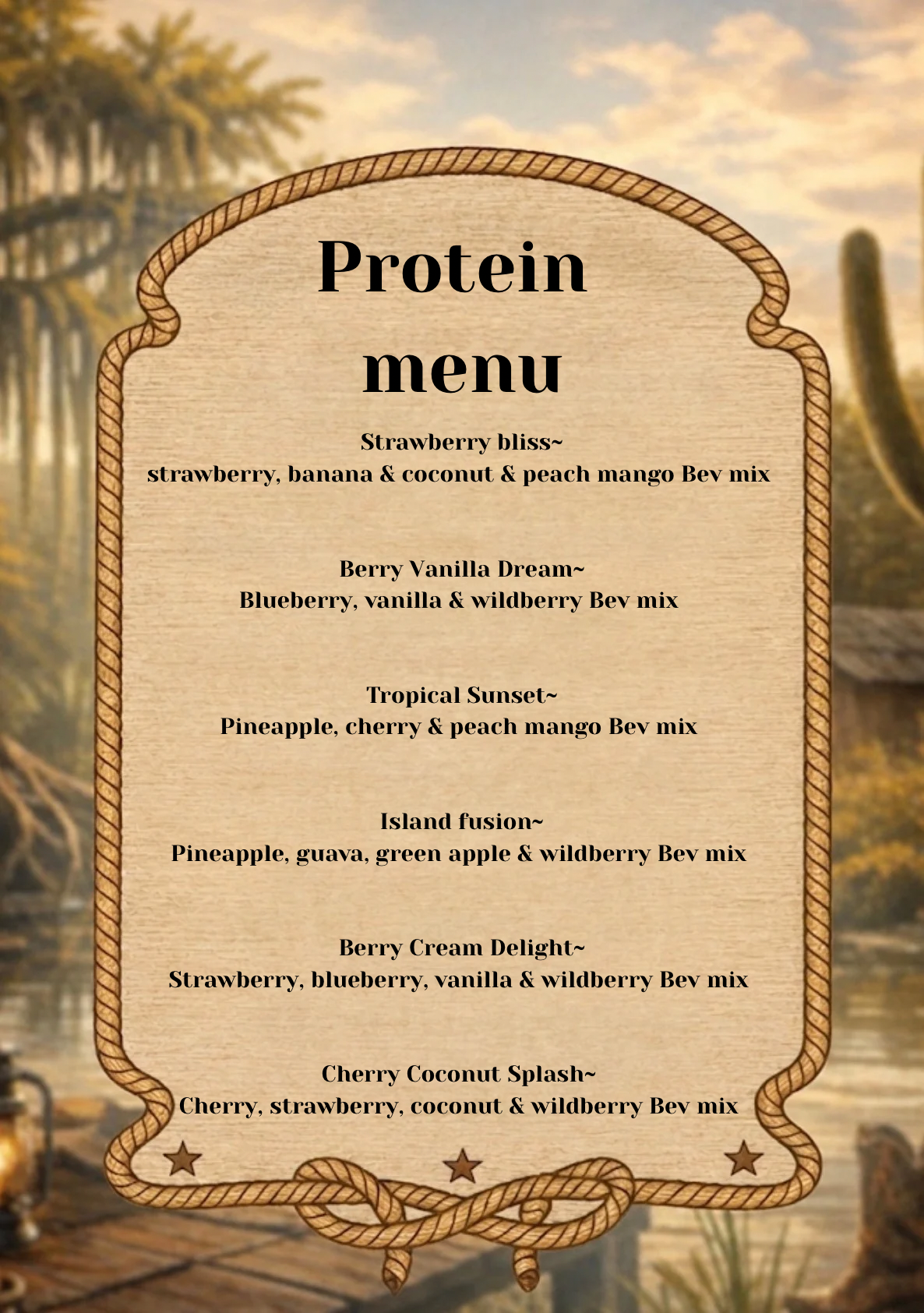 Protein menu

Strawberry bliss~
strawberry, banana & coconut & peach mango Bev mix

Berry Vanilla Dream~
Blueberry, vanilla & wildberry Bev mix

Tropical Sunset~
Pineapple, cherry & peach mango Bev mix

Island fusion~
Pineapple, guava, green apple & wildberry Bev mix

Berry Cream Delight~
Strawberry, blueberry, vanilla & wildberry Bev mix

Cherry Coconut Splash~
Cherry, strawberry, coconut & wildberry Bev mix